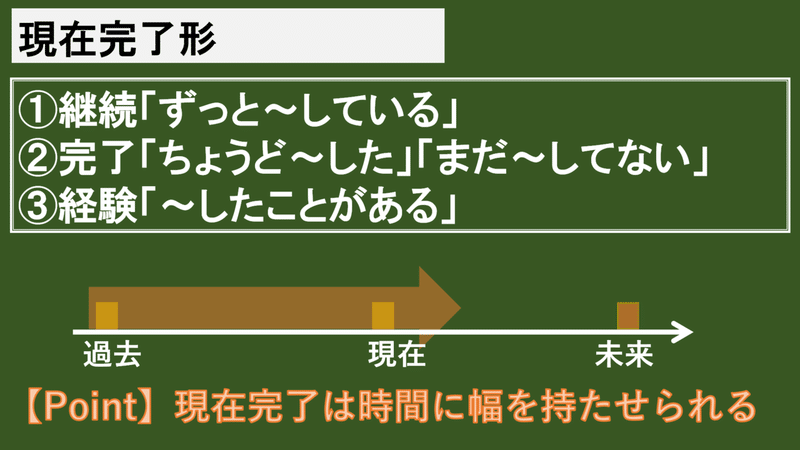 現在完了形

①継続「ずっと～している」
②完了「ちょうど～した」「まだ～してない」
③経験「～したことがある」

過去
現在
未来

【Point】現在完了は時間に幅を持たせられる